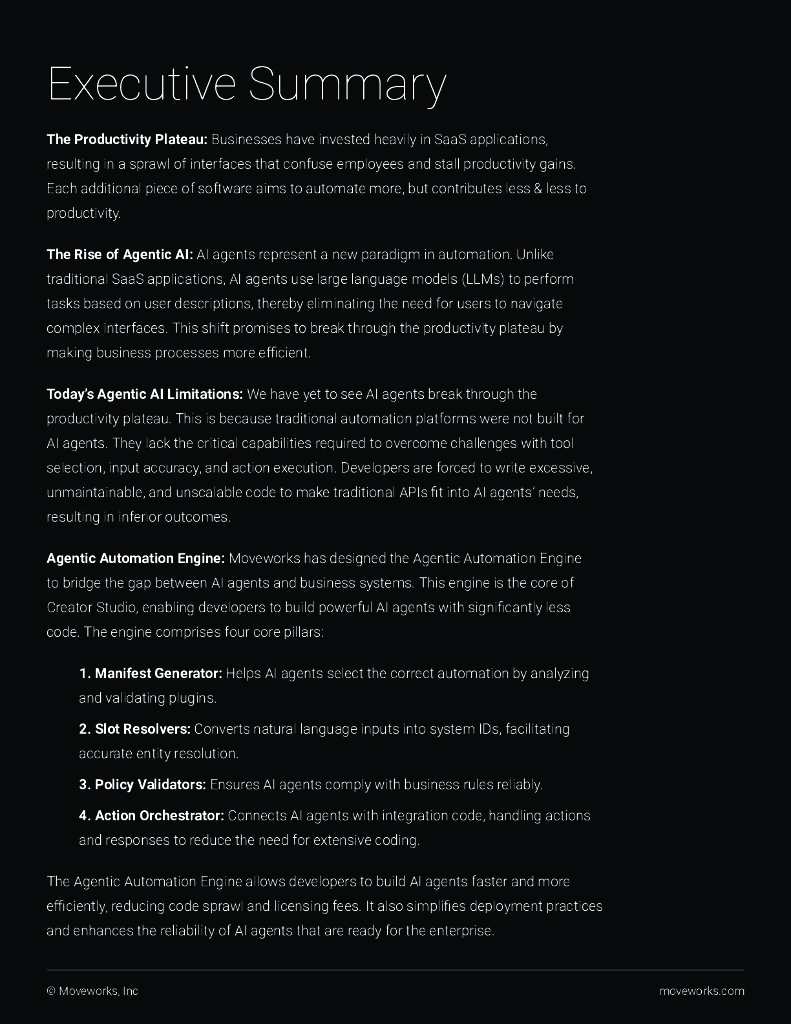 Executive Summary

The Productivity Plateau: Businesses have invested heavily in SaaS applications, resulting in a sprawl of interfaces that confuse employees and stall productivity gains. Each additional piece of software aims to automate more, but contributes less & less to productivity.

The Rise of Agentic AI: AI agents represent a new paradigm in automation. Unlike traditional SaaS applications, AI agents use large language models (LLMs) to perform tasks based on user descriptions, thereby eliminating the need for users to navigate complex interfaces. This shift promises to break through the productivity plateau by making business processes more efficient.

Today's Agentic AI Limitations: We have yet to see AI agents break through the productivity plateau. This is because traditional automation platforms were not built for AI agents. They lack the critical capabilities required to overcome challenges with tool selection, input accuracy, and action execution. Developers are forced to write excessive, unmaintainable, and unscalable code to make traditional APIs fit into AI agents' needs, resulting in inferior outcomes.

Agentic Automation Engine: Moveworks has designed the Agentic Automation Engine to bridge the gap between AI agents and business systems. This engine is the core of Creator Studio, enabling developers to build powerful AI agents with significantly less code. The engine comprises four core pillars:

1. Manifest Generator: Helps AI agents select the correct automation by analyzing and validating plugins.

2. Slot Resolvers: Converts natural language inputs into system IDs, facilitating accurate entity resolution.

3. Policy Validators: Ensures AI agents comply with business rules reliably.

4. Action Orchestrator: Connects AI agents with integration code, handling actions and responses to reduce the need for extensive coding.

The Agentic Automation Engine allows developers to build AI agents faster and more efficiently, reducing code sprawl and licensing fees. It also simplifies deployment practices and enhances the reliability of AI agents that are ready for the enterprise.

© Moveworks, Inc

moveworks.com